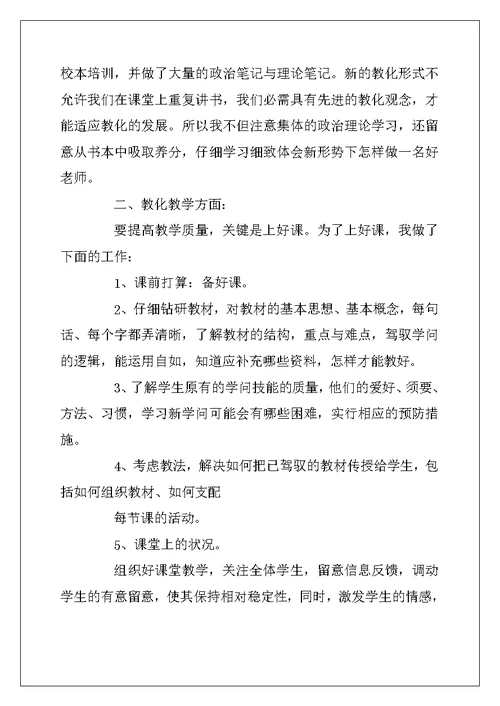 校本培训，并做了大量的政治笔记与理论笔记。新的教化形式不允许我们在课堂上重复讲书，我们必需具有先进的教化观念，才能适应教化的发展。所以我不但注意集体的政治理论学习，还留意从书本中吸取养分，仔细学习细致体会新形势下怎样做一名好老师。

二、教化教学方面：

要提高教学质量，关键是上好课。为了上好课，我做了下面的工作：

1、课前打算：备好课。

2、仔细钻研教材，对教材的基本思想、基本概念，每句话、每个字都弄清晰，了解教材的结构，重点与难点，驾驭学问的逻辑，能运用自如，知道应补充哪些资料，怎样才能教好。

3、了解学生原有的学问技能的质量，他们的爱好、须要、方法、习惯，学习新学问可能会有哪些困难，实行相应的预防措施。

4、考虑教法，解决如何把已驾驭的教材传授给学生，包括如何组织教材、如何支配

每节课的活动。

5、课堂上的状况。

组织好课堂教学，关注全体学生，留意信息反馈，调动学生的有意留意，使其保持相对稳定性，同时，激发学生的情感，